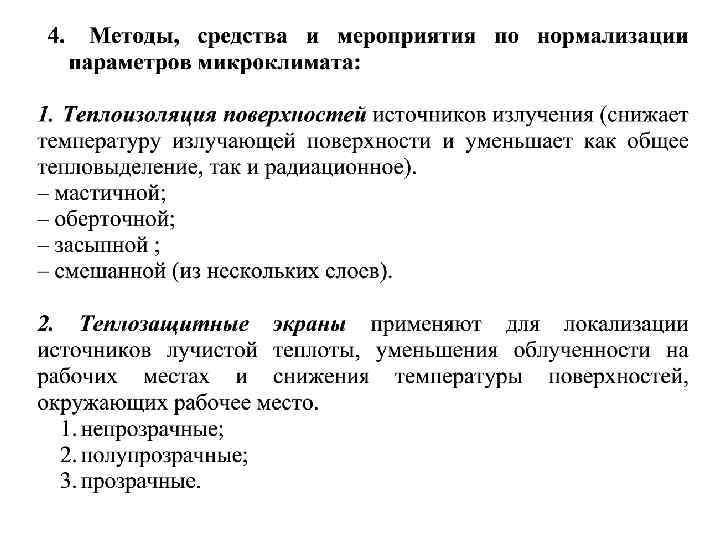 4. Методы, средства и мероприятия по нормализации параметров микроклимата:

1. Теплоизоляция поверхностей источников излучения (снижает температуру излучающей поверхности и уменьшает как общее тепловыделение, так и радиационное).
– мастичной;
– оберточной;
– засыпной ;
– смешанной (из нескольких слоев).

2. Теплозащитные экраны применяют для локализации источников лучистой теплоты, уменьшения облученности на рабочих местах и снижения температуры поверхностей, окружающих рабочее место.
1. непрозрачные;
2. полупрозрачные;
3. прозрачные.